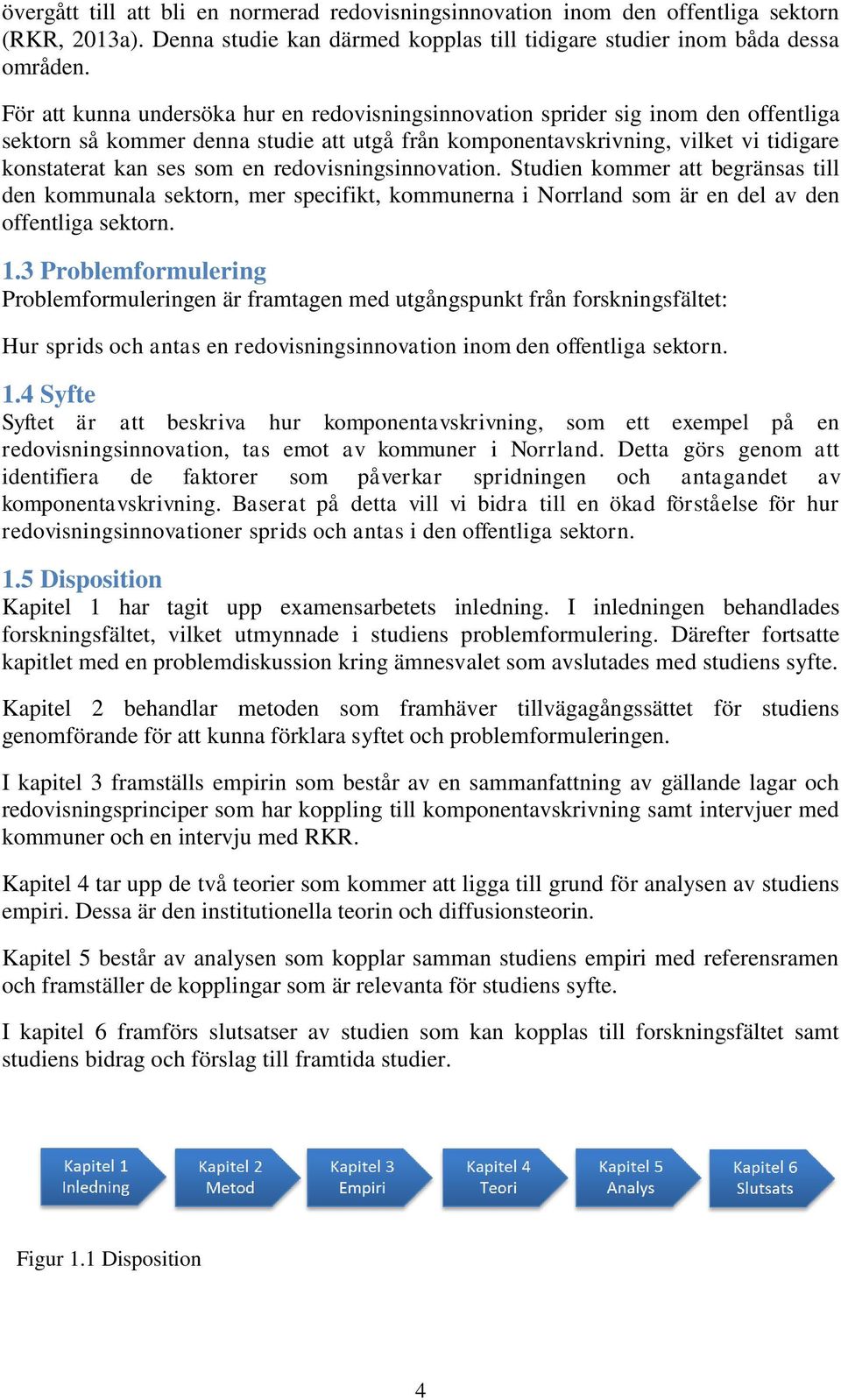 övergått till att bli en normerad redovisningsinnovation inom den offentliga sektorn (RKR, 2013a). Denna studie kan därmed kopplas till tidigare studier inom båda dessa områden.

För att kunna undersöka hur en redovisningsinnovation sprider sig inom den offentliga sektorn så kommer denna studie att utgå från komponentavskrivning, vilket vi tidigare konstaterat kan ses som en redovisningsinnovation. Studien kommer att begränsas till den kommunala sektorn, mer specifikt, kommunerna i Norrland som är en del av den offentliga sektorn.

1.3 Problemformulering
Problemformuleringen är framtagen med utgångspunkt från forskningsfältet:

Hur sprids och antas en redovisningsinnovation inom den offentliga sektorn.

1.4 Syfte
Syftet är att beskriva hur komponentavskrivning, som ett exempel på en redovisningsinnovation, tas emot av kommuner i Norrland. Detta görs genom att identifiera de faktorer som påverkar spridningen och antagandet av komponentavskrivning. Baserat på detta vill vi bidra till en ökad förståelse för hur redovisningsinnovationer sprids och antas i den offentliga sektorn.

1.5 Disposition
Kapitel 1 har tagit upp examensarbetets inledning. I inledningen behandlades forskningsfältet, vilket utmynnade i studiens problemformulering. Därefter fortsatte kapitlet med en problemdiskussion kring ämnesvalet som avslutades med studiens syfte.

Kapitel 2 behandlar metoden som framhäver tillvägagångssättet för studiens genomförande för att kunna förklara syftet och problemformuleringen.

I kapitel 3 framställs empirin som består av en sammanfattning av gällande lagar och redovisningsprinciper som har koppling till komponentavskrivning samt intervjuer med kommuner och en intervju med RKR.

Kapitel 4 tar upp de två teorier som kommer att ligga till grund för analysen av studiens empiri. Dessa är den institutionella teorin och diffusionsteorin.

Kapitel 5 består av analysen som kopplar samman studiens empiri med referensramen och framställer de kopplingar som är relevanta för studiens syfte.

I kapitel 6 framförs slutsatser av studien som kan kopplas till forskningsfältet samt studiens bidrag och förslag till framtida studier.

Kapitel 1 Inledning
Kapitel 2 Metod
Kapitel 3 Empiri
Kapitel 4 Teori
Kapitel 5 Analys
Kapitel 6 Slutsats

Figur 1.1 Disposition

4